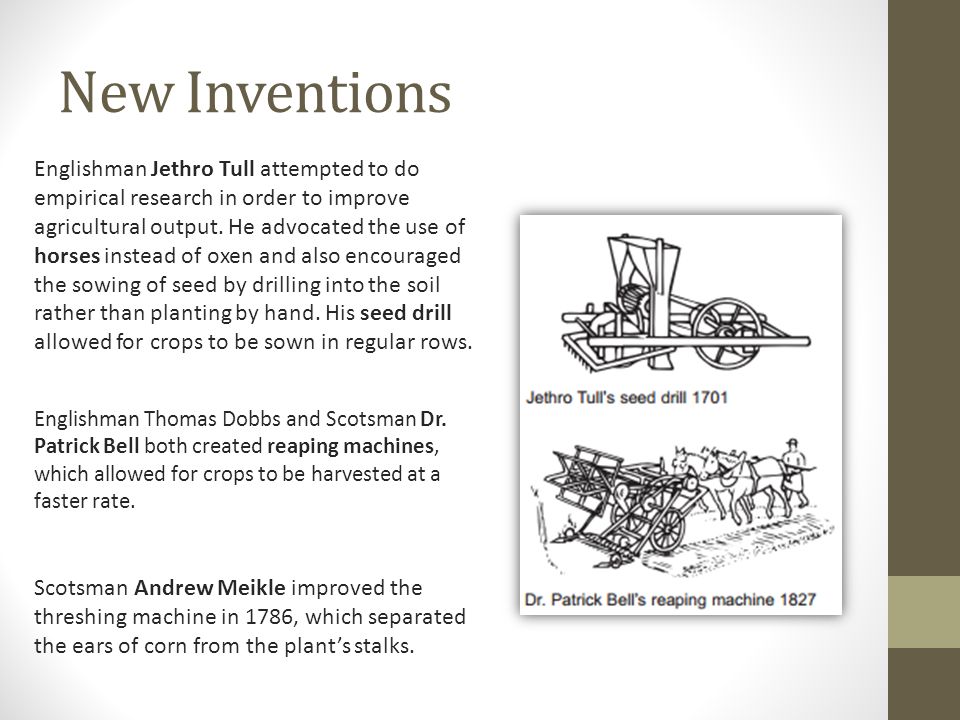 New Inventions

Englishman Jethro Tull attempted to do empirical research in order to improve agricultural output. He advocated the use of horses instead of oxen and also encouraged the sowing of seed by drilling into the soil rather than planting by hand. His seed drill allowed for crops to be sown in regular rows.

Englishman Thomas Dobbs and Scotsman Dr. Patrick Bell both created reaping machines, which allowed for crops to be harvested at a faster rate.

Scotsman Andrew Meikle improved the threshing machine in 1786, which separated the ears of corn from the plant's stalks.

Jethro Tull's seed drill 1701

Dr. Patrick Bell's reaping machine 1827